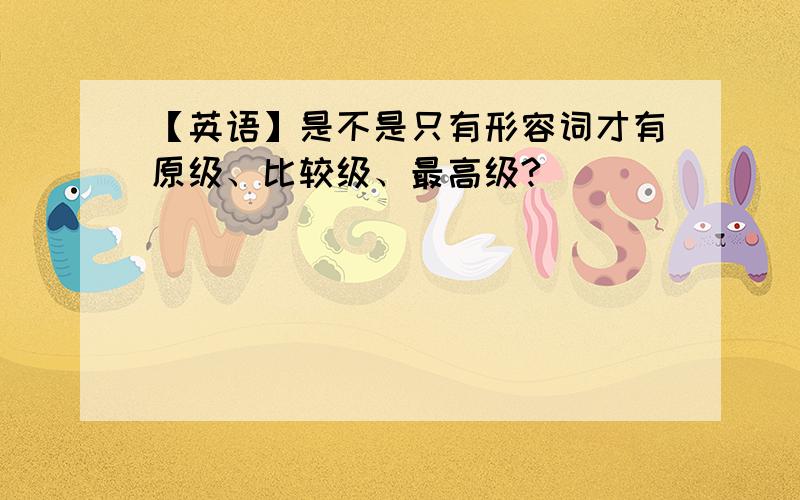 【英语】是不是只有形容词才有原级、比较级、最高级?

ENGLISH